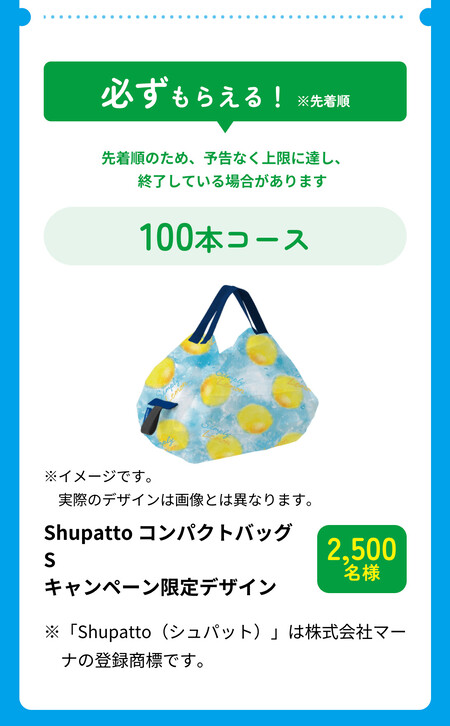 必ずもらえる！ ※先着順

先着順のため、予告なく上限に達し、終了している場合があります

100本コース

※イメージです。
実際のデザインは画像とは異なります。

Shupatto コンパクトバッグ
S
キャンペーン限定デザイン

2,500
名様

※「Shupatto（シュパット）」は株式会社マーナの登録商標です。